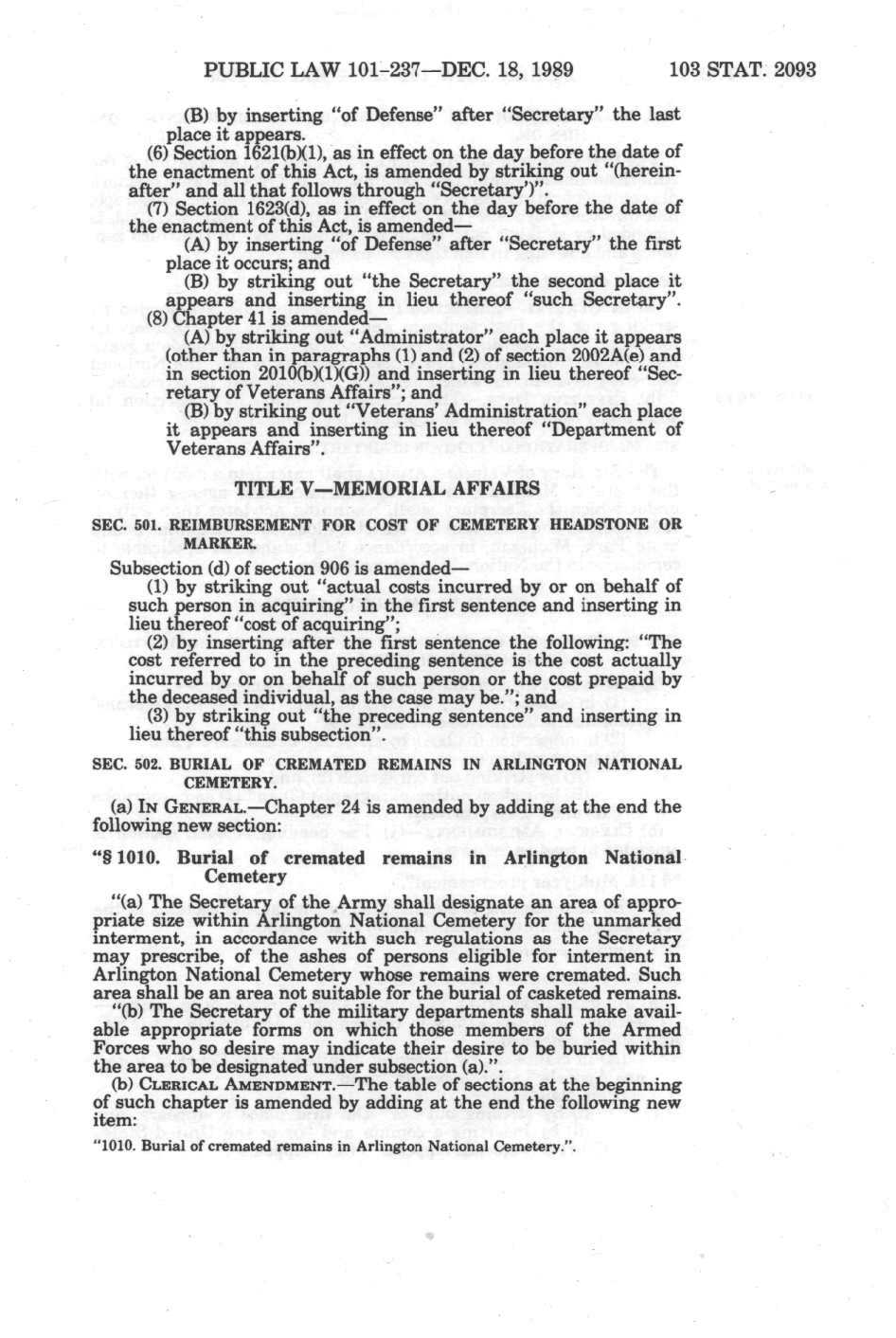 PUBLIC LAW 101-237—DEC. 18, 1989 103 STAT. 2093

(B) by inserting "of Defense" after "Secretary" the last place it appears.

(6) Section 1621(b)(1), as in effect on the day before the date of the enactment of this Act, is amended by striking out "(hereinafter" and all that follows through "Secretary')".

(7) Section 1623(d), as in effect on the day before the date of the enactment of this Act, is amended—

(A) by inserting "of Defense" after "Secretary" the first place it occurs; and

(B) by striking out "the Secretary" the second place it appears and inserting in lieu thereof "such Secretary".

(8) Chapter 41 is amended—

(A) by striking out "Administrator" each place it appears (other than in paragraphs (1) and (2) of section 2002A(e) and in section 2010(b)(1)(G)) and inserting in lieu thereof "Secretary of Veterans Affairs"; and

(B) by striking out "Veterans' Administration" each place it appears and inserting in lieu thereof "Department of Veterans Affairs".

TITLE V—MEMORIAL AFFAIRS

SEC. 501. REIMBURSEMENT FOR COST OF CEMETERY HEADSTONE OR MARKER.

Subsection (d) of section 906 is amended—

(1) by striking out "actual costs incurred by or on behalf of such person in acquiring" in the first sentence and inserting in lieu thereof "cost of acquiring";

(2) by inserting after the first sentence the following: "The cost referred to in the preceding sentence is the cost actually incurred by or on behalf of such person or the cost prepaid by the deceased individual, as the case may be."; and

(3) by striking out "the preceding sentence" and inserting in lieu thereof "this subsection".

SEC. 502. BURIAL OF CREMATED REMAINS IN ARLINGTON NATIONAL CEMETERY.

(a) IN GENERAL.—Chapter 24 is amended by adding at the end the following new section:

"§ 1010. Burial of cremated remains in Arlington National Cemetery

"(a) The Secretary of the Army shall designate an area of appropriate size within Arlington National Cemetery for the unmarked interment, in accordance with such regulations as the Secretary may prescribe, of the ashes of persons eligible for interment in Arlington National Cemetery whose remains were cremated. Such area shall be an area not suitable for the burial of casketed remains.

"(b) The Secretary of the military departments shall make available appropriate forms on which those members of the Armed Forces who so desire may indicate their desire to be buried within the area to be designated under subsection (a).".

(b) CLERICAL AMENDMENT.—The table of sections at the beginning of such chapter is amended by adding at the end the following new item:

"1010. Burial of cremated remains in Arlington National Cemetery.".